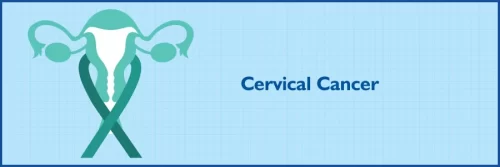 Cervical Cancer